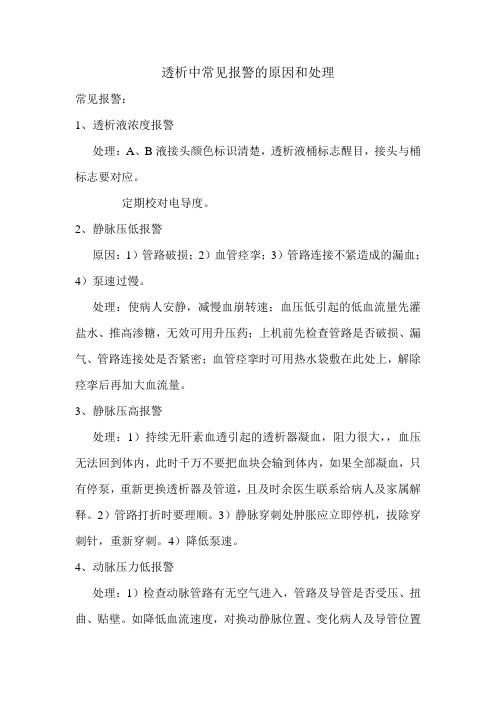 透析中常见报警的原因和处理

常见报警：

1、透析液浓度报警

处理：A、B 液接头颜色标识清楚，透析液桶标志醒目，接头与桶标志要对应。

定期校对电导度。

2、静脉压低报警

原因：1）管路破损；2）血管痉挛；3）管路连接不紧造成的漏血；4）泵速过慢。

处理：使病人安静，减慢血崩转速；血压低引起的低血流量先灌盐水、推高渗糖，无效可用升压药；上机前先检查管路是否破损、漏气、管路连接处是否紧密；血管痉挛时可用热水袋敷在此处上，解除痉挛后再加大血流量。

3、静脉压高报警

处理：1）持续无肝素血透引起的透析器凝血，阻力很大，，血压无法回到体内，此时千万不要把血块会输到体内，如果全部凝血，只有停泵，重新更换透析器及管道，且及时余医生联系给病人及家属解释。2）管路打折时要理顺。3）静脉穿刺处肿胀应立即停机，拔除穿刺针，重新穿刺。4）降低泵速。

4、动脉压力低报警

处理：1）检查动脉管路有无空气进入，管路及导管是否受压、扭曲、贴壁。如降低血流速度，对换动静脉位置、变化病人及导管位置